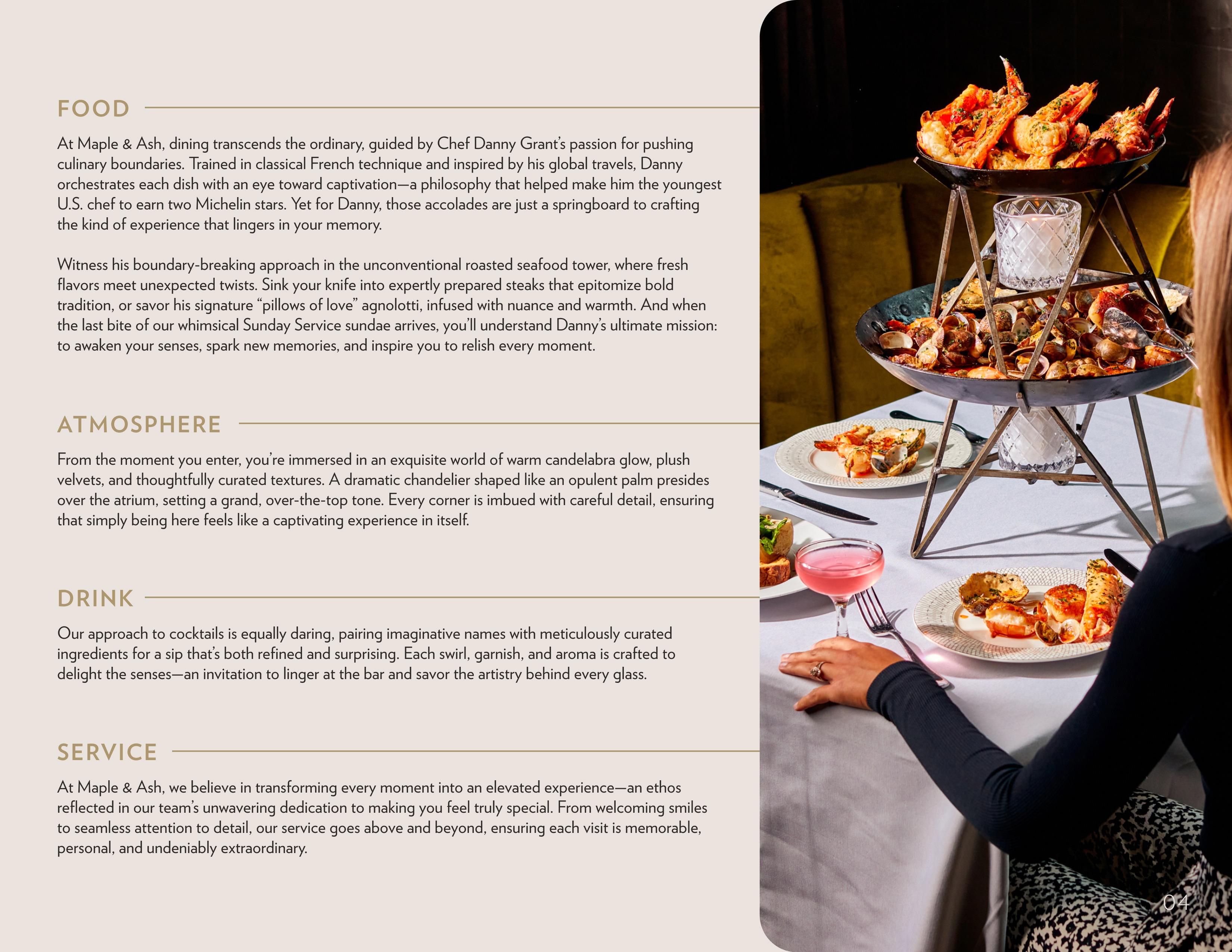 FOOD

At Maple & Ash, dining transcends the ordinary, guided by Chef Danny Grant's passion for pushing culinary boundaries. Trained in classical French technique and inspired by his global travels, Danny orchestrates each dish with an eye toward captivation—a philosophy that helped make him the youngest U.S. chef to earn two Michelin stars. Yet for Danny, those accolades are just a springboard to crafting the kind of experience that lingers in your memory.

Witness his boundary-breaking approach in the unconventional roasted seafood tower, where fresh flavors meet unexpected twists. Sink your knife into expertly prepared steaks that epitomize bold tradition, or savor his signature "pillows of love" agnolotti, infused with nuance and warmth. And when the last bite of our whimsical Sunday Service sundae arrives, you'll understand Danny's ultimate mission: to awaken your senses, spark new memories, and inspire you to relish every moment.

ATMOSPHERE

From the moment you enter, you're immersed in an exquisite world of warm candelabra glow, plush velvets, and thoughtfully curated textures. A dramatic chandelier shaped like an opulent palm presides over the atrium, setting a grand, over-the-top tone. Every corner is imbued with careful detail, ensuring that simply being here feels like a captivating experience in itself.

DRINK

Our approach to cocktails is equally daring, pairing imaginative names with meticulously curated ingredients for a sip that's both refined and surprising. Each swirl, garnish, and aroma is crafted to delight the senses—an invitation to linger at the bar and savor the artistry behind every glass.

SERVICE

At Maple & Ash, we believe in transforming every moment into an elevated experience—an ethos reflected in our team's unwavering dedication to making you feel truly special. From welcoming smiles to seamless attention to detail, our service goes above and beyond, ensuring each visit is memorable, personal, and undeniably extraordinary.

04